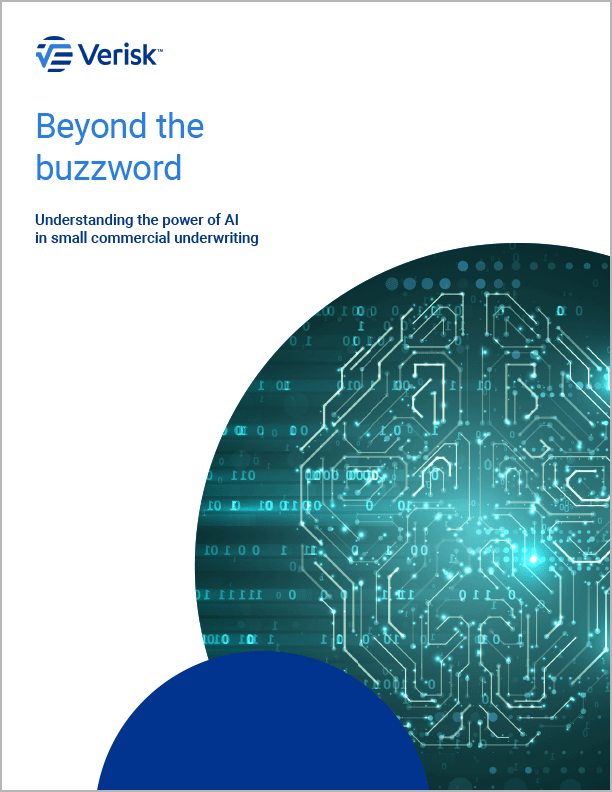 Verisk™

Beyond the buzzword

Understanding the power of AI in small commercial underwriting